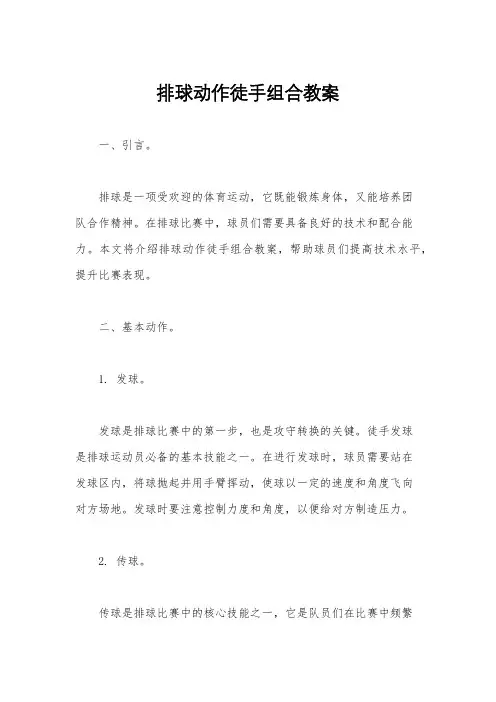 排球动作徒手组合教案

一、引言。

排球是一项受欢迎的体育运动，它既能锻炼身体，又能培养团队合作精神。在排球比赛中，球员们需要具备良好的技术和配合能力。本文将介绍排球动作徒手组合教案，帮助球员们提高技术水平，提升比赛表现。

二、基本动作。

1. 发球。

发球是排球比赛中的第一步，也是攻守转换的关键。徒手发球是排球运动员必备的基本技能之一。在进行发球时，球员需要站在发球区内，将球抛起并用手臂挥动，使球以一定的速度和角度飞向对方场地。发球时要注意控制力度和角度，以便给对方制造压力。

2. 传球。

传球是排球比赛中的核心技能之一，它是队员们在比赛中频繁